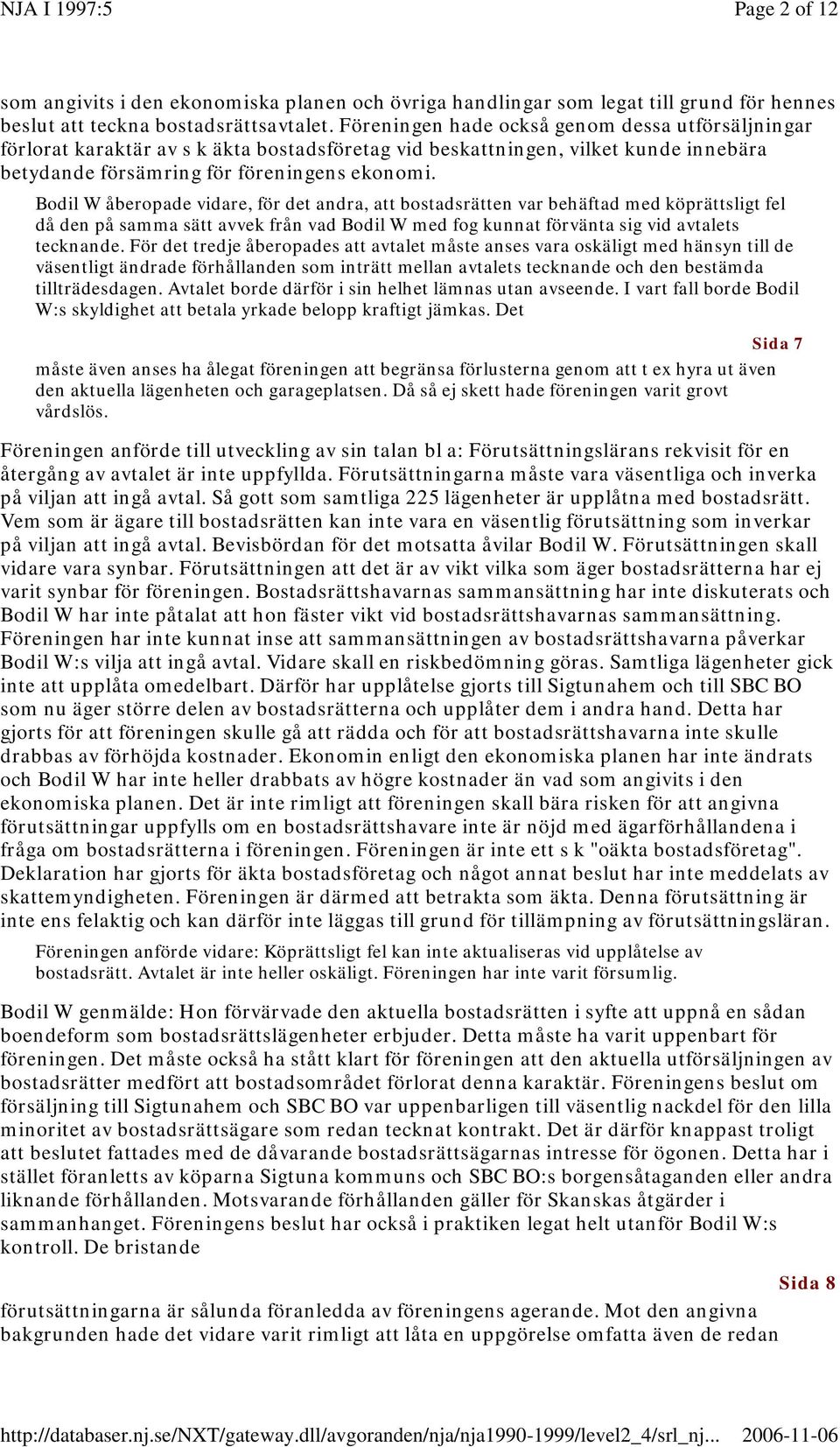 NJA I 1997:5

Page 2 of 12

som angivits i den ekonomiska planen och övriga handlingar som legat till grund för hennes beslut att teckna bostadsrättsavtalet. Föreningen hade också genom dessa utförsäljningar förlorat karaktär av s k äkta bostadsföretag vid beskattningen, vilket kunde innebära betydande försämring för föreningens ekonomi.

Bodil W åberopade vidare, för det andra, att bostadsrätten var behäftad med köprättsligt fel då den på samma sätt avvek från vad Bodil W med fog kunnat förvänta sig vid avtalets tecknande. För det tredje åberopades att avtalet måste anses vara oskäligt med hänsyn till de väsentligt ändrade förhållanden som inträtt mellan avtalets tecknande och den bestämda tillträdesdagen. Avtalet borde därför i sin helhet lämnas utan avseende. I vart fall borde Bodil W:s skyldighet att betala yrkade belopp kraftigt jämkas. Det

Sida 7

måste även anses ha ålegat föreningen att begränsa förlusterna genom att t ex hyra ut även den aktuella lägenheten och garageplatsen. Då så ej skett hade föreningen varit grovt vårdslös.

Föreningen anförde till utveckling av sin talan bl a: Förutsättningslärans rekvisit för en återgång av avtalet är inte uppfyllda. Förutsättningarna måste vara väsentliga och inverka på viljan att ingå avtal. Så gott som samtliga 225 lägenheter är upplåtna med bostadsrätt. Vem som är ägare till bostadsrätten kan inte vara en väsentlig förutsättning som inverkar på viljan att ingå avtal. Bevisbördan för det motsatta åvilar Bodil W. Förutsättningen skall vidare vara synbar. Förutsättningen att det är av vikt vilka som äger bostadsrätterna har ej varit synbar för föreningen. Bostadsrättshavarnas sammansättning har inte diskuterats och Bodil W har inte påtalat att hon fäster vikt vid bostadsrättshavarnas sammansättning. Föreningen har inte kunnat inse att sammansättningen av bostadsrättshavarna påverkar Bodil W:s vilja att ingå avtal. Vidare skall en riskbedömning göras. Samtliga lägenheter gick inte att upplåta omedelbart. Därför har upplåtelse gjorts till Sigtunahem och till SBC BO som nu äger större delen av bostadsrätterna och upplåter dem i andra hand. Detta har gjorts för att föreningen skulle gå att rädda och för att bostadsrättshavarna inte skulle drabbas av förhöjda kostnader. Ekonomin enligt den ekonomiska planen har inte ändrats och Bodil W har inte heller drabbats av högre kostnader än vad som angivits i den ekonomiska planen. Det är inte rimligt att föreningen skall bära risken för att angivna förutsättningar uppfylls om en bostadsrättshavare inte är nöjd med ägarförhållandena i fråga om bostadsrätterna i föreningen. Föreningen är inte ett s k "oäkta bostadsföretag". Deklaration har gjorts för äkta bostadsföretag och något annat beslut har inte meddelats av skattemyndigheten. Föreningen är därmed att betrakta som äkta. Denna förutsättning är inte ens felaktig och kan därför inte läggas till grund för tillämpning av förutsättningsläran.

Föreningen anförde vidare: Köprättsligt fel kan inte aktualiseras vid upplåtelse av bostadsrätt. Avtalet är inte heller oskäligt. Föreningen har inte varit försumlig.

Bodil W genmälde: Hon förvärvade den aktuella bostadsrätten i syfte att uppnå en sådan boendeform som bostadsrättslägenheter erbjuder. Detta måste ha varit uppenbart för föreningen. Det måste också ha stått klart för föreningen att den aktuella utförsäljningen av bostadsrätter medfört att bostadsområdet förlorat denna karaktär. Föreningens beslut om försäljning till Sigtunahem och SBC BO var uppenbarligen till väsentlig nackdel för den lilla minoritet av bostadsrättsägare som redan tecknat kontrakt. Det är därför knappast troligt att beslutet fattades med de dåvarande bostadsrättsägarnas intresse för ögonen. Detta har i stället föranletts av köparna Sigtuna kommuns och SBC BO:s borgensåtaganden eller andra liknande förhållanden. Motsvarande förhållanden gäller för Skanskas åtgärder i sammanhanget. Föreningens beslut har också i praktiken legat helt utanför Bodil W:s kontroll. De bristande

Sida 8

förutsättningarna är sålunda föranledda av föreningens agerande. Mot den angivna bakgrunden hade det vidare varit rimligt att låta en uppgörelse omfatta även de redan

http://databaser.nj.se/NXT/gateway.dll/avgoranden/nja/nja1990-1999/level2_4/srl_nj... 2006-11-06